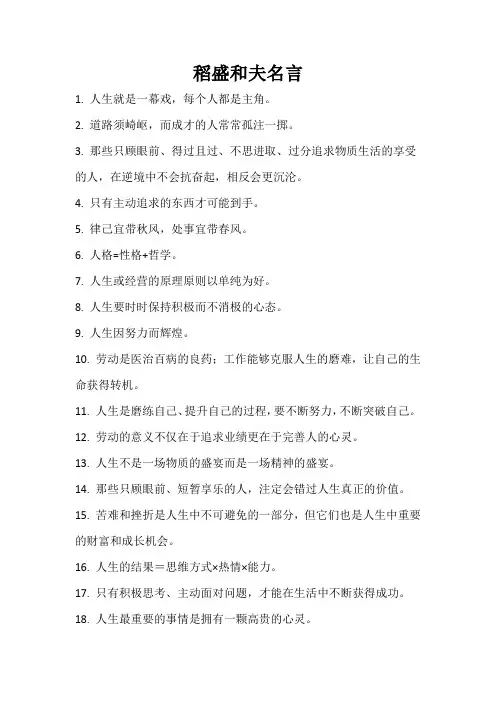 稻盛和夫名言

1. 人生就是一幕戏，每个人都是主角。

2. 道路须崎岖，而成才的人常常孤注一掷。

3. 那些只顾眼前、得过且过、不思进取、过分追求物质生活的享受的人，在逆境中不会抗奋起，相反会更沉沦。

4. 只有主动追求的东西才可能到手。

5. 律己宜带秋风，处事宜带春风。

6. 人格=性格+哲学。

7. 人生或经营的原理原则以单纯为好。

8. 人生要时时保持积极而不消极的心态。

9. 人生因努力而辉煌。

10. 劳动是医治百病的良药；工作能够克服人生的磨难，让自己的生命获得转机。

11. 人生是磨练自己、提升自己的过程，要不断努力，不断突破自己。

12. 劳动的意义不仅在于追求业绩更在于完善人的心灵。

13. 人生不是一场物质的盛宴而是一场精神的盛宴。

14. 那些只顾眼前、短暂享乐的人，注定会错过人生真正的价值。

15. 苦难和挫折是人生中不可避免的一部分，但它们也是人生中重要的财富和成长机会。

16. 人生的结果＝思维方式×热情×能力。

17. 只有积极思考、主动面对问题，才能在生活中不断获得成功。

18. 人生最重要的事情是拥有一颗高贵的心灵。